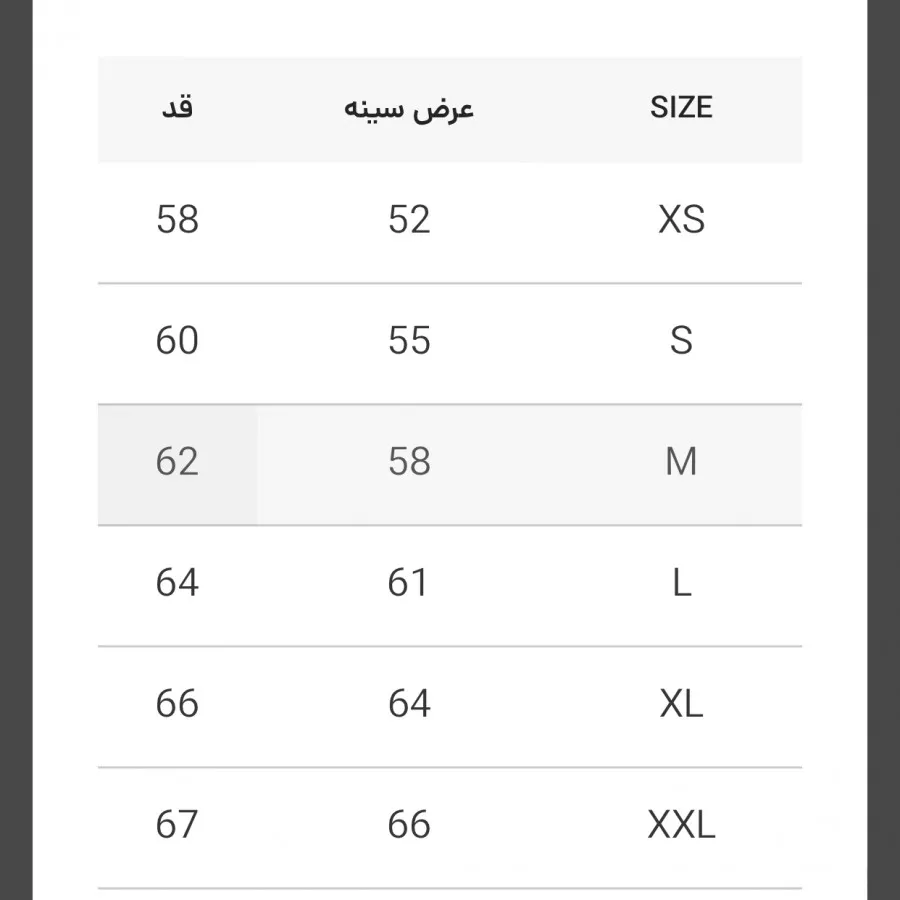 | SIZE | عرض سینه | قد |
|---|---|---|
| XS | 52 | 58 |
| S | 55 | 60 |
| M | 58 | 62 |
| L | 61 | 64 |
| XL | 64 | 66 |
| XXL | 66 | 67 |